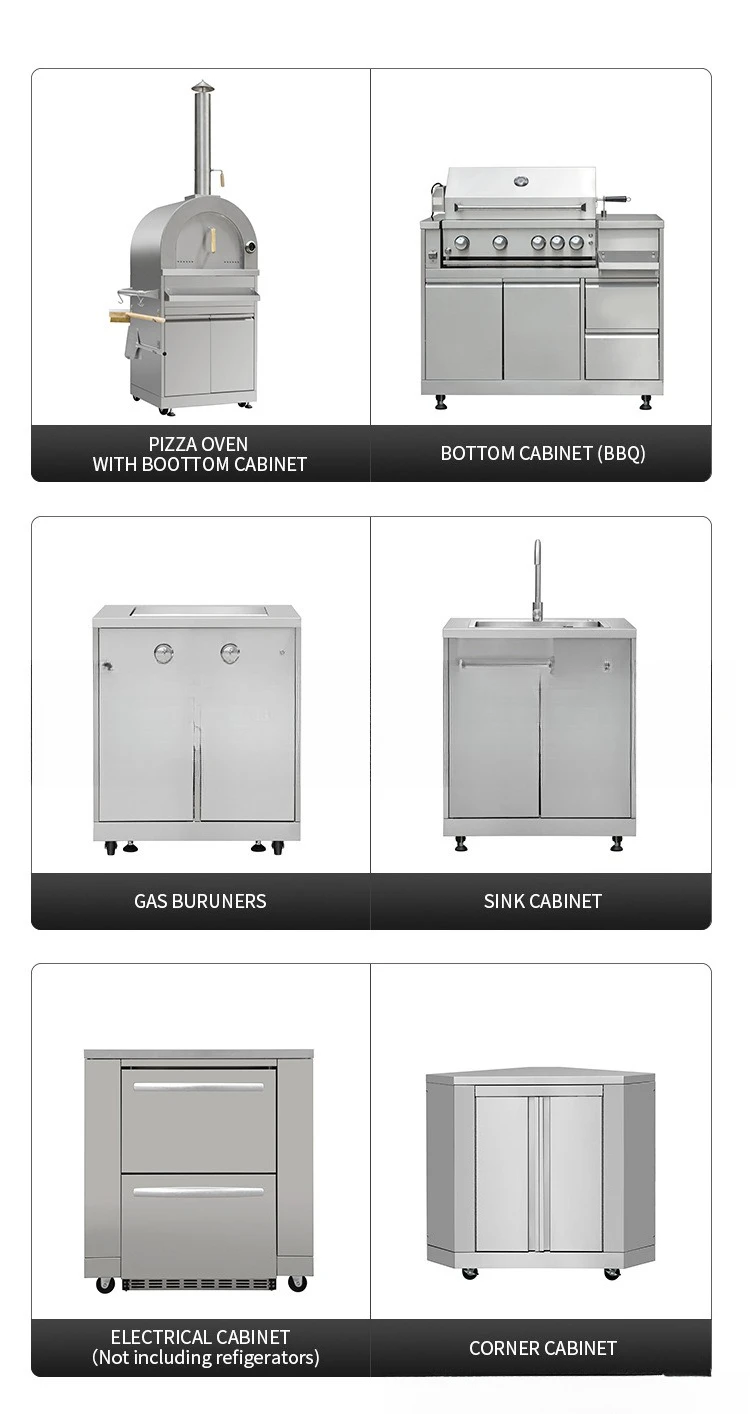 PIZZA OVEN
WITH BOOTTOM CABINET

BOTTOM CABINET (BBQ)

GAS BURUNERS

SINK CABINET

ELECTRICAL CABINET
(Not including refigerators)

CORNER CABINET